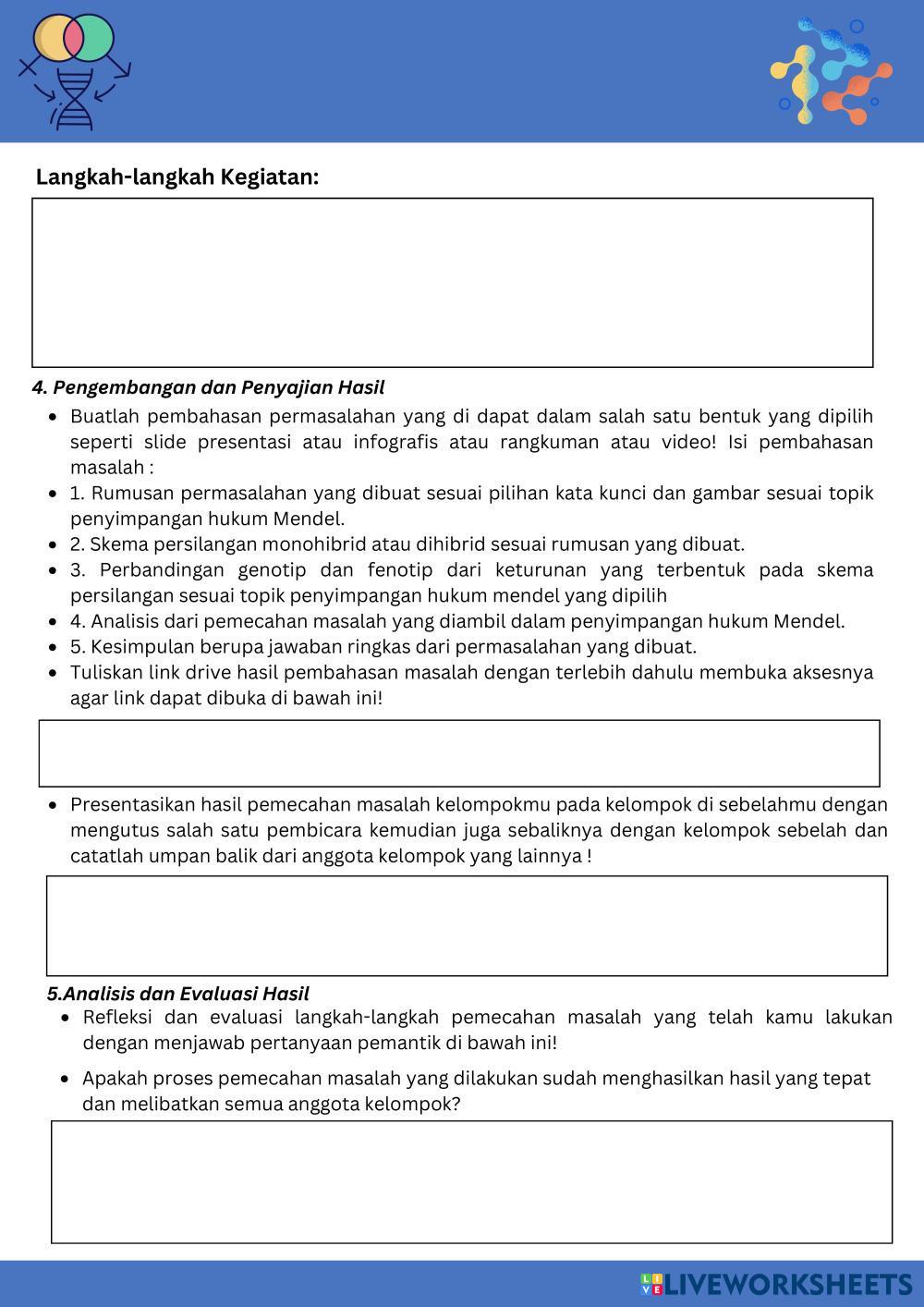 Langkah-langkah Kegiatan:

4. Pengembangan dan Penyajian Hasil

- Buatlah pembahasan permasalahan yang di dapat dalam salah satu bentuk yang dipilih seperti slide presentasi atau infografis atau rangkuman atau video! Isi pembahasan masalah :
- 1. Rumusan permasalahan yang dibuat sesuai pilihan kata kunci dan gambar sesuai topik penyimpangan hukum Mendel.
- 2. Skema persilangan monohibrid atau dihibrid sesuai rumusan yang dibuat.
- 3. Perbandingan genotip dan fenotip dari keturunan yang terbentuk pada skema persilangan sesuai topik penyimpangan hukum mendel yang dipilih
- 4. Analisis dari pemecahan masalah yang diambil dalam penyimpangan hukum Mendel.
- 5. Kesimpulan berupa jawaban ringkas dari permasalahan yang dibuat.
- Tuliskan link drive hasil pembahasan masalah dengan terlebih dahulu membuka aksesnya agar link dapat dibuka di bawah ini!

- Presentasikan hasil pemecahan masalah kelompokmu pada kelompok di sebelahmu dengan mengutus salah satu pembicara kemudian juga sebaliknya dengan kelompok sebelah dan catatlah umpan balik dari anggota kelompok yang lainnya !

5.Analisis dan Evaluasi Hasil

- Refleksi dan evaluasi langkah-langkah pemecahan masalah yang telah kamu lakukan dengan menjawab pertanyaan pemantik di bawah ini!
- Apakah proses pemecahan masalah yang dilakukan sudah menghasilkan hasil yang tepat dan melibatkan semua anggota kelompok?

LIVEWORKSHEETS